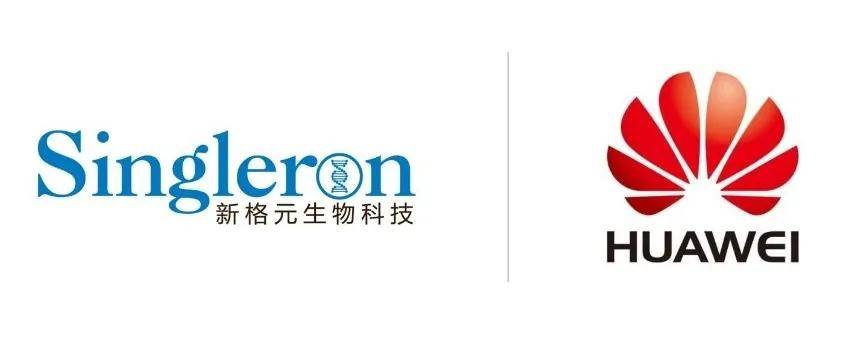 Singleron
新格元生物科技

HUAWEI